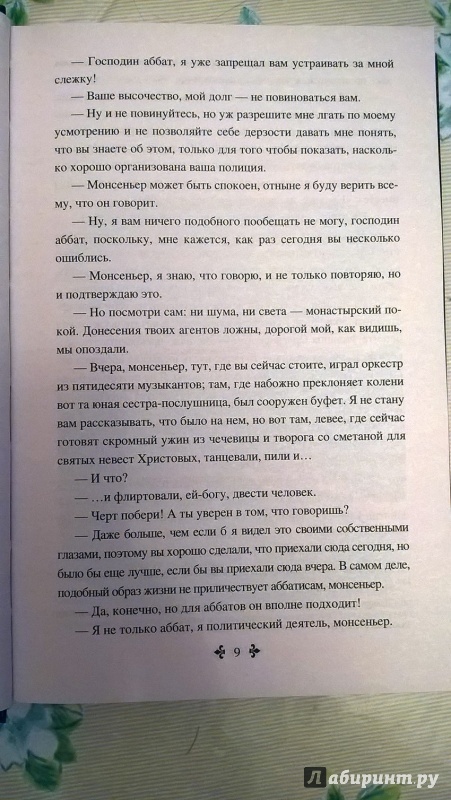 — Господин аббат, я уже запрещал вам устраивать за мной слежку!

— Ваше высочество, мой долг — не повиноваться вам.

— Ну и не повинуйтесь, но уж разрешите мне лгать по моему усмотрению и не позволяйте себе дерзости давать мне понять, что вы знаете об этом, только для того чтобы показать, насколько хорошо организована ваша полиция.

— Монсеньер может быть спокоен, отныне я буду верить всему, что он говорит.

— Ну, я вам ничего подобного пообещать не могу, господин аббат, поскольку, мне кажется, как раз сегодня вы несколько ошиблись.

— Монсеньер, я знаю, что говорю, и не только повторяю, но и подтверждаю это.

— Но посмотри сам: ни шума, ни света — монастырский покой. Донесения твоих агентов ложны, дорогой мой, как видишь, мы опоздали.

— Вчера, монсеньер, тут, где вы сейчас стоите, играл оркестр из пятидесяти музыкантов; там, где набожно преклоняет колени вот та юная сестра-послушница, был сооружен буфет. Я не стану вам рассказывать, что было на нем, но вот там, левее, где сейчас готовят скромный ужин из чечевицы и творога со сметаной для святых невест Христовых, танцевали, пили и…

— И что?

— …и флиртовали, ей-богу, двести человек.

— Черт побери! А ты уверен в том, что говоришь?

— Даже больше, чем если б я видел это своими собственными глазами, поэтому вы хорошо сделали, что приехали сюда сегодня, но было бы еще лучше, если бы вы приехали сюда вчера. В самом деле, подобный образ жизни не приличествует аббатисам, монсеньер.

— Да, конечно, но для аббатов он вполне подходит!

— Я не только аббат, я политический деятель, монсеньер.

9

Лабиринт.ру